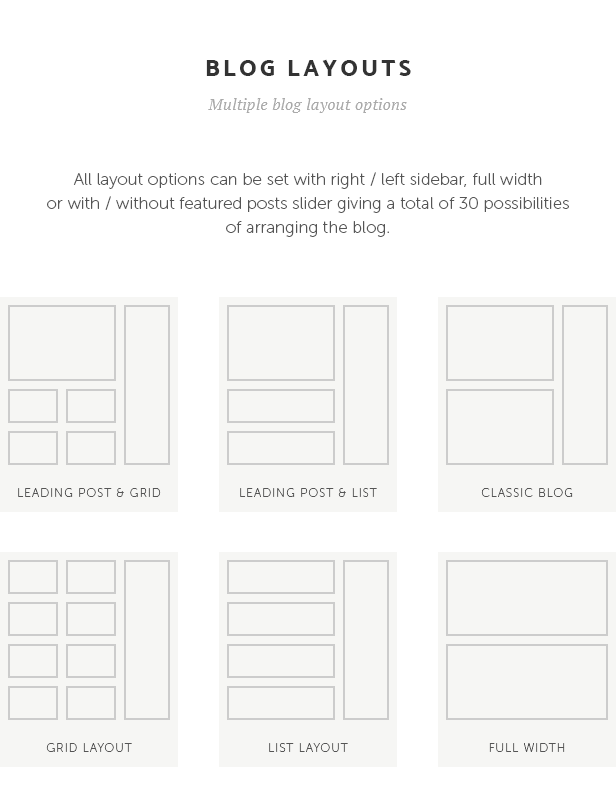 BLOG LAYOUTS

Multiple blog layout options

All layout options can be set with right / left sidebar, full width or with / without featured posts slider giving a total of 30 possibilities of arranging the blog.

LEADING POST & GRID

LEADING POST & LIST

CLASSIC BLOG

GRID LAYOUT

LIST LAYOUT

FULL WIDTH